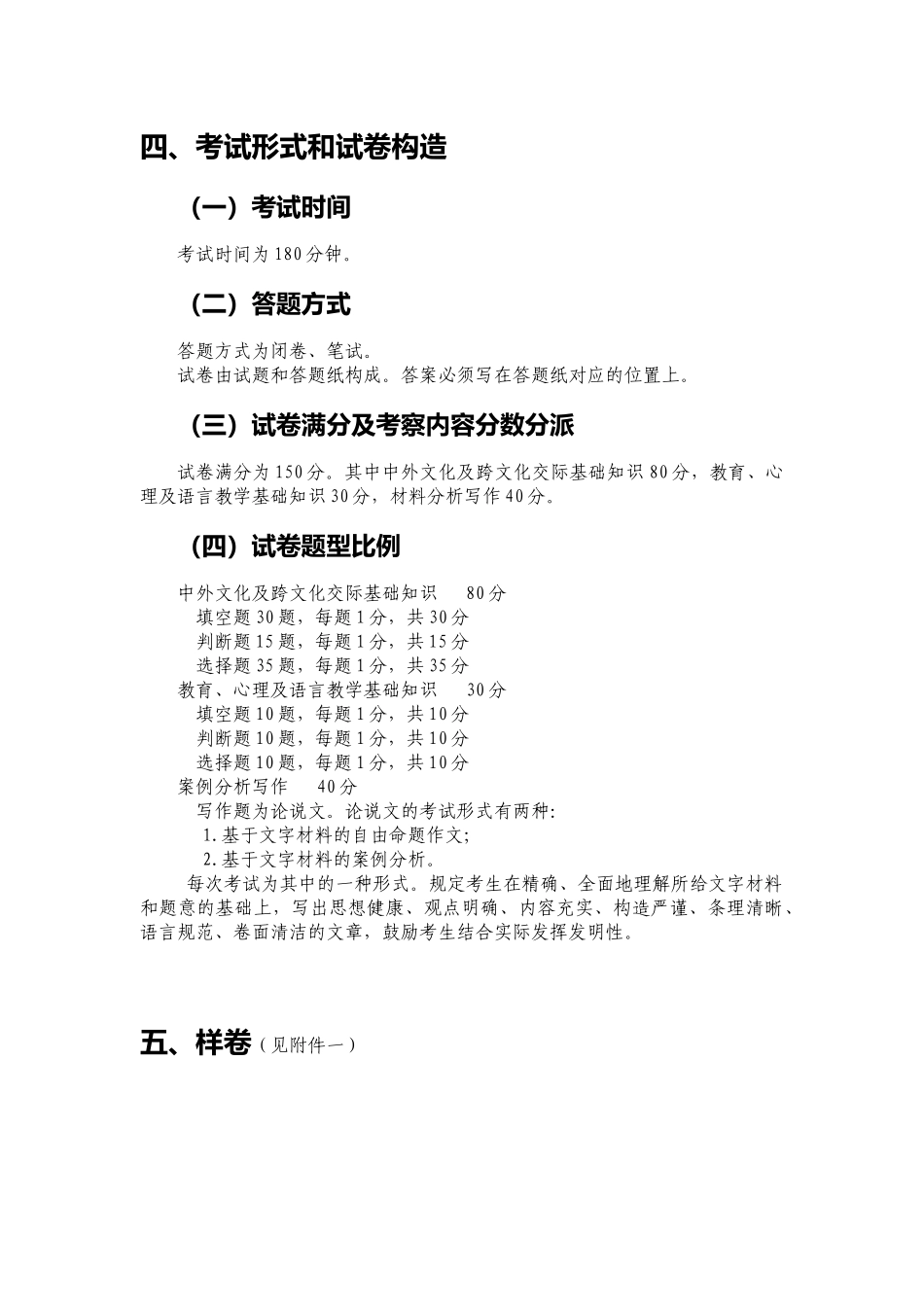 四、考试形式和试卷构造

（一）考试时间

考试时间为 180 分钟。

（二）答题方式

答题方式为闭卷、笔试。
试卷由试题和答题纸构成。答案必须写在答题纸对应的位置上。

（三）试卷满分及考察内容分数分派

试卷满分为 150 分。其中中外文化及跨文化交际基础知识 80 分，教育、心理及语言教学基础知识 30 分，材料分析写作 40 分。

（四）试卷题型比例

中外文化及跨文化交际基础知识　80 分
填空题 30 题，每题 1 分，共 30 分
判断题 15 题，每题 1 分，共 15 分
选择题 35 题，每题 1 分，共 35 分
教育、心理及语言教学基础知识　30 分
填空题 10 题，每题 1 分，共 10 分
判断题 10 题，每题 1 分，共 10 分
选择题 10 题，每题 1 分，共 10 分
案例分析写作　40 分
写作题为论说文。论说文的考试形式有两种：
1. 基于文字材料的自由命题作文；
2. 基于文字材料的案例分析。
每次考试为其中的一种形式。规定考生在精确、全面地理解所给文字材料和题意的基础上，写出思想健康、观点明确、内容充实、构造严谨、条理清晰、语言规范、卷面清洁的文章，鼓励考生结合实际发挥发明性。

五、样卷（见附件一）